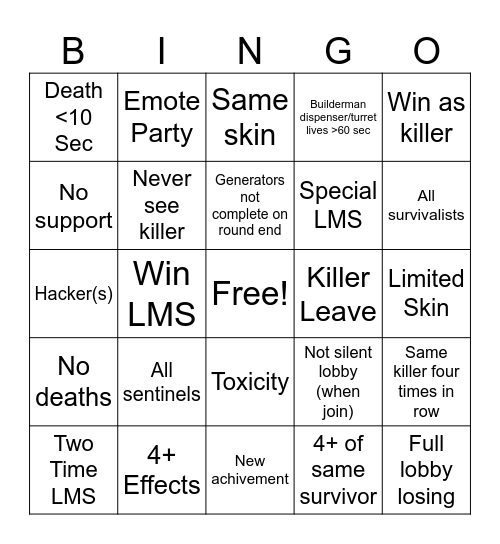 | B | I | N | G | O |
|---|---|---|---|---|
| Death <10 Sec | Emote Party | Same skin | Builderman dispenser/turret lives >60 sec | Win as killer |
| No support | Never see killer | Generators not complete on round end | Special LMS | All survivalists |
| Hacker(s) | Win LMS | Free! | Killer Leave | Limited Skin |
| No deaths | All sentinels | Toxicity | Not silent lobby (when join) | Same killer four times in row |
| Two Time LMS | 4+ Effects | New achivement | 4+ of same survivor | Full lobby losing |